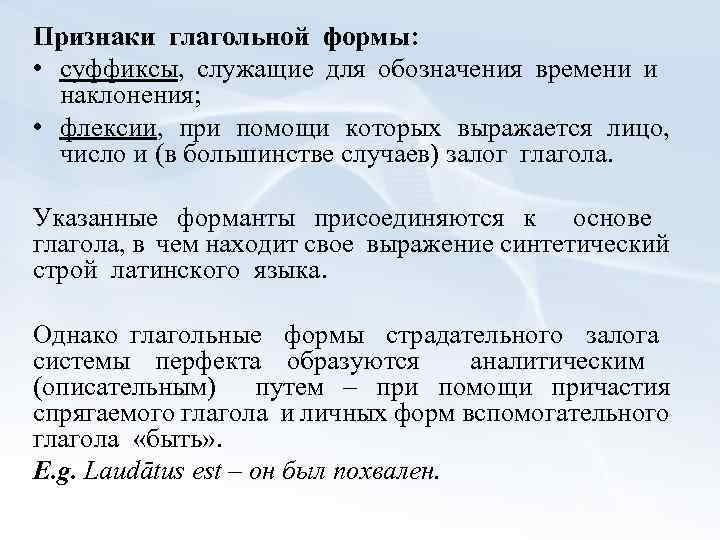 Признаки глагольной формы:

• суффиксы, служащие для обозначения времени и наклонения;
• флексии, при помощи которых выражается лицо, число и (в большинстве случаев) залог глагола.

Указанные форманты присоединяются к основе глагола, в чем находит свое выражение синтетический строй латинского языка.

Однако глагольные формы страдательного залога системы перфекта образуются аналитическим (описательным) путем – при помощи причастия спрягаемого глагола и личных форм вспомогательного глагола «быть».

E.g. Laudātus est – он был похвален.